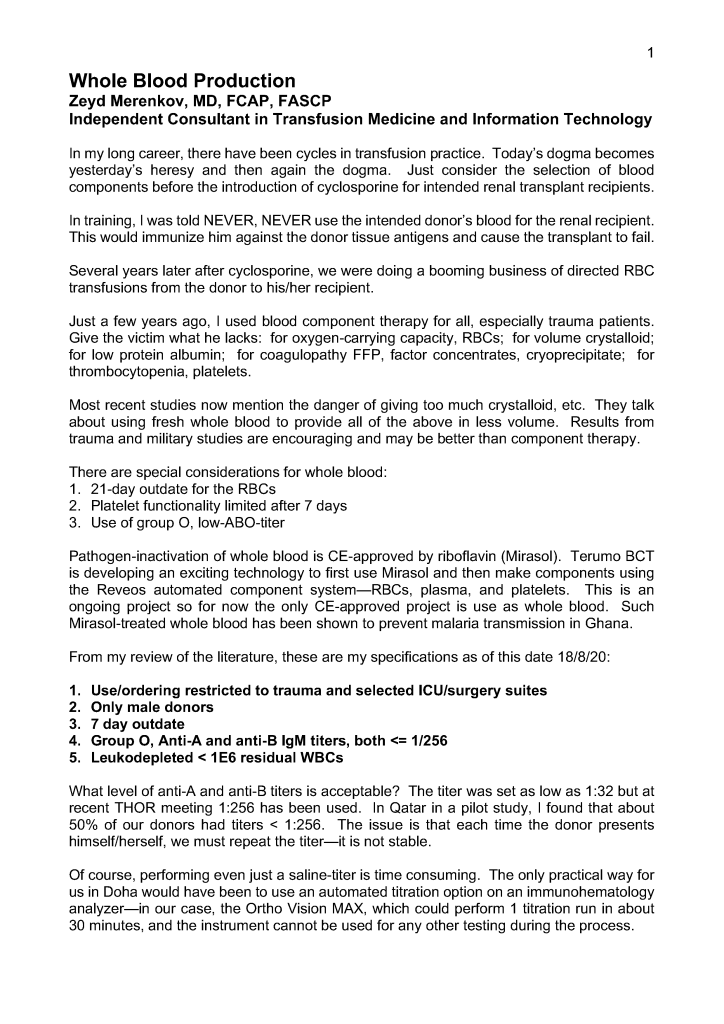 1

Whole Blood Production
Zeyd Merenkov, MD, FCAP, FASCP
Independent Consultant in Transfusion Medicine and Information Technology

In my long career, there have been cycles in transfusion practice. Today's dogma becomes yesterday's heresy and then again the dogma. Just consider the selection of blood components before the introduction of cyclosporine for intended renal transplant recipients.

In training, I was told NEVER, NEVER use the intended donor's blood for the renal recipient. This would immunize him against the donor tissue antigens and cause the transplant to fail.

Several years later after cyclosporine, we were doing a booming business of directed RBC transfusions from the donor to his/her recipient.

Just a few years ago, I used blood component therapy for all, especially trauma patients. Give the victim what he lacks: for oxygen-carrying capacity, RBCs; for volume crystalloid; for low protein albumin; for coagulopathy FFP, factor concentrates, cryoprecipitate; for thrombocytopenia, platelets.

Most recent studies now mention the danger of giving too much crystalloid, etc. They talk about using fresh whole blood to provide all of the above in less volume. Results from trauma and military studies are encouraging and may be better than component therapy.

There are special considerations for whole blood:
1. 21-day outdate for the RBCs
2. Platelet functionality limited after 7 days
3. Use of group O, low-ABO-titer

Pathogen-inactivation of whole blood is CE-approved by riboflavin (Mirasol). Terumo BCT is developing an exciting technology to first use Mirasol and then make components using the Reveos automated component system—RBCs, plasma, and platelets. This is an ongoing project so for now the only CE-approved project is use as whole blood. Such Mirasol-treated whole blood has been shown to prevent malaria transmission in Ghana.

From my review of the literature, these are my specifications as of this date 18/8/20:

1. Use/ordering restricted to trauma and selected ICU/surgery suites
2. Only male donors
3. 7 day outdate
4. Group O, Anti-A and anti-B IgM titers, both <= 1/256
5. Leukodepleted < 1E6 residual WBCs

What level of anti-A and anti-B titers is acceptable? The titer was set as low as 1:32 but at recent THOR meeting 1:256 has been used. In Qatar in a pilot study, I found that about 50% of our donors had titers < 1:256. The issue is that each time the donor presents himself/herself, we must repeat the titer—it is not stable.

Of course, performing even just a saline-titer is time consuming. The only practical way for us in Doha would have been to use an automated titration option on an immunohematology analyzer—in our case, the Ortho Vision MAX, which could perform 1 titration run in about 30 minutes, and the instrument cannot be used for any other testing during the process.